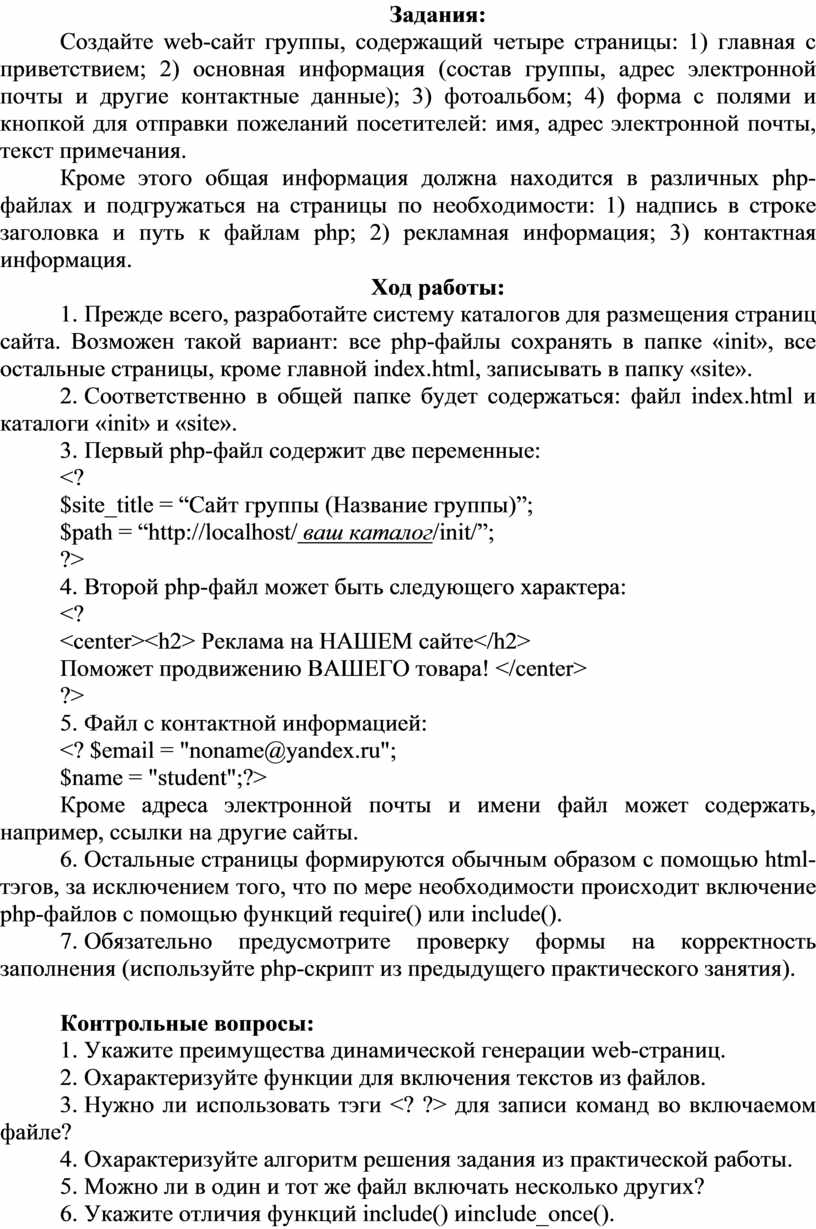 Задания:

Создайте web-сайт группы, содержащий четыре страницы: 1) главная с приветствием; 2) основная информация (состав группы, адрес электронной почты и другие контактные данные); 3) фотоальбом; 4) форма с полями и кнопкой для отправки пожеланий посетителей: имя, адрес электронной почты, текст примечания.

Кроме этого общая информация должна находится в различных php-файлах и подгружаться на страницы по необходимости: 1) надпись в строке заголовка и путь к файлам php; 2) рекламная информация; 3) контактная информация.

Ход работы:

1. Прежде всего, разработайте систему каталогов для размещения страниц сайта. Возможен такой вариант: все php-файлы сохранять в папке «init», все остальные страницы, кроме главной index.html, записывать в папку «site».

2. Соответственно в общей папке будет содержаться: файл index.html и каталоги «init» и «site».

3. Первый php-файл содержит две переменные:
<?
$site_title = “Сайт группы (Название группы)”;
$path = “http://localhost/ ваш каталог/init/”;
?>

4. Второй php-файл может быть следующего характера:
<?
<center><h2> Реклама на НАШЕМ сайте</h2>
Поможет продвижению ВАШЕГО товара! </center>
?>

5. Файл с контактной информацией:
<? $email = "noname@yandex.ru";
$name = "student";?>
Кроме адреса электронной почты и имени файл может содержать, например, ссылки на другие сайты.

6. Остальные страницы формируются обычным образом с помощью html-тэгов, за исключением того, что по мере необходимости происходит включение php-файлов с помощью функций require() или include().

7. Обязательно предусмотрите проверку формы на корректность заполнения (используйте php-скрипт из предыдущего практического занятия).

Контрольные вопросы:

1. Укажите преимущества динамической генерации web-страниц.
2. Охарактеризуйте функции для включения текстов из файлов.
3. Нужно ли использовать тэги <? ?> для записи команд во включаемом файле?
4. Охарактеризуйте алгоритм решения задания из практической работы.
5. Можно ли в один и тот же файл включать несколько других?
6. Укажите отличия функций include() иinclude_once().